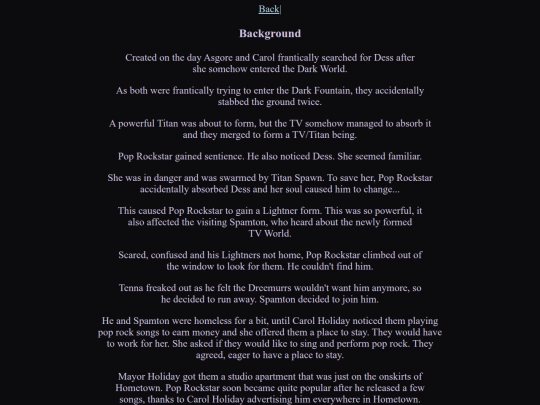 Back|

Background

Created on the day Asgore and Carol frantically searched for Dess after she somehow entered the Dark World.

As both were frantically trying to enter the Dark Fountain, they accidentally stabbed the ground twice.

A powerful Titan was about to form, but the TV somehow managed to absorb it and they merged to form a TV/Titan being.

Pop Rockstar gained sentience. He also noticed Dess. She seemed familiar.

She was in danger and was swarmed by Titan Spawn. To save her, Pop Rockstar accidentally absorbed Dess and her soul caused him to change...

This caused Pop Rockstar to gain a Lightner form. This was so powerful, it also affected the visiting Spamton, who heard about the newly formed TV World.

Scared, confused and his Lightners not home, Pop Rockstar climbed out of the window to look for them. He couldn't find him.

Tenna freaked out as he felt the Dreemurrs wouldn't want him anymore, so he decided to run away. Spamton decided to join him.

He and Spamton were homeless for a bit, until Carol Holiday noticed them playing pop rock songs to earn money and she offered them a place to stay. They would have to work for her. She asked if they would like to sing and perform pop rock. They agreed, eager to have a place to stay.

Mayor Holiday got them a studio apartment that was just on the onskirts of Hometown. Pop Rockstar soon became quite popular after he released a few songs, thanks to Carol Holiday advertising him everywhere in Hometown.